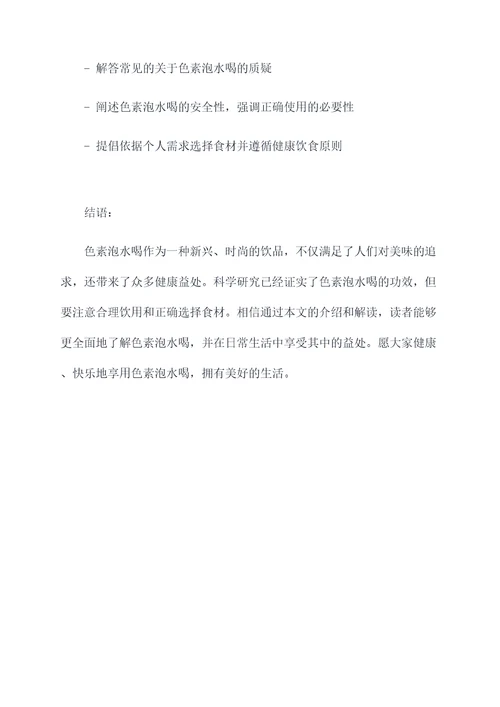 - 解答常见的关于色素泡水喝的质疑

- 阐述色素泡水喝的安全性，强调正确使用的必要性

- 提倡依据个人需求选择食材并遵循健康饮食原则

结语：

色素泡水喝作为一种新兴、时尚的饮品，不仅满足了人们对美味的追求，还带来了众多健康益处。科学研究已经证实了色素泡水喝的功效，但要注意合理饮用和正确选择食材。相信通过本文的介绍和解读，读者能够更全面地了解色素泡水喝，并在日常生活中享受其中的益处。愿大家健康、快乐地享用色素泡水喝，拥有美好的生活。